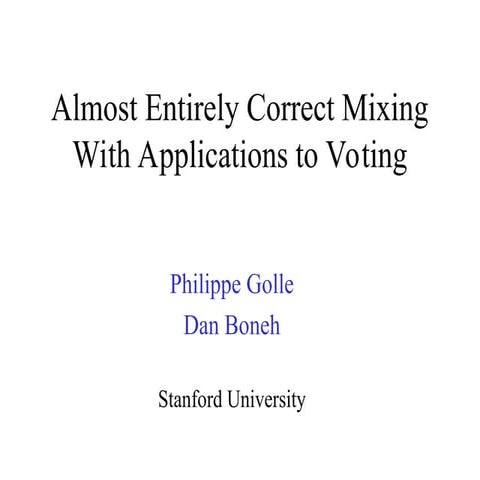 Almost Entirely Correct Mixing With Applications to Voting

Philippe Golle
Dan Boneh

Stanford University